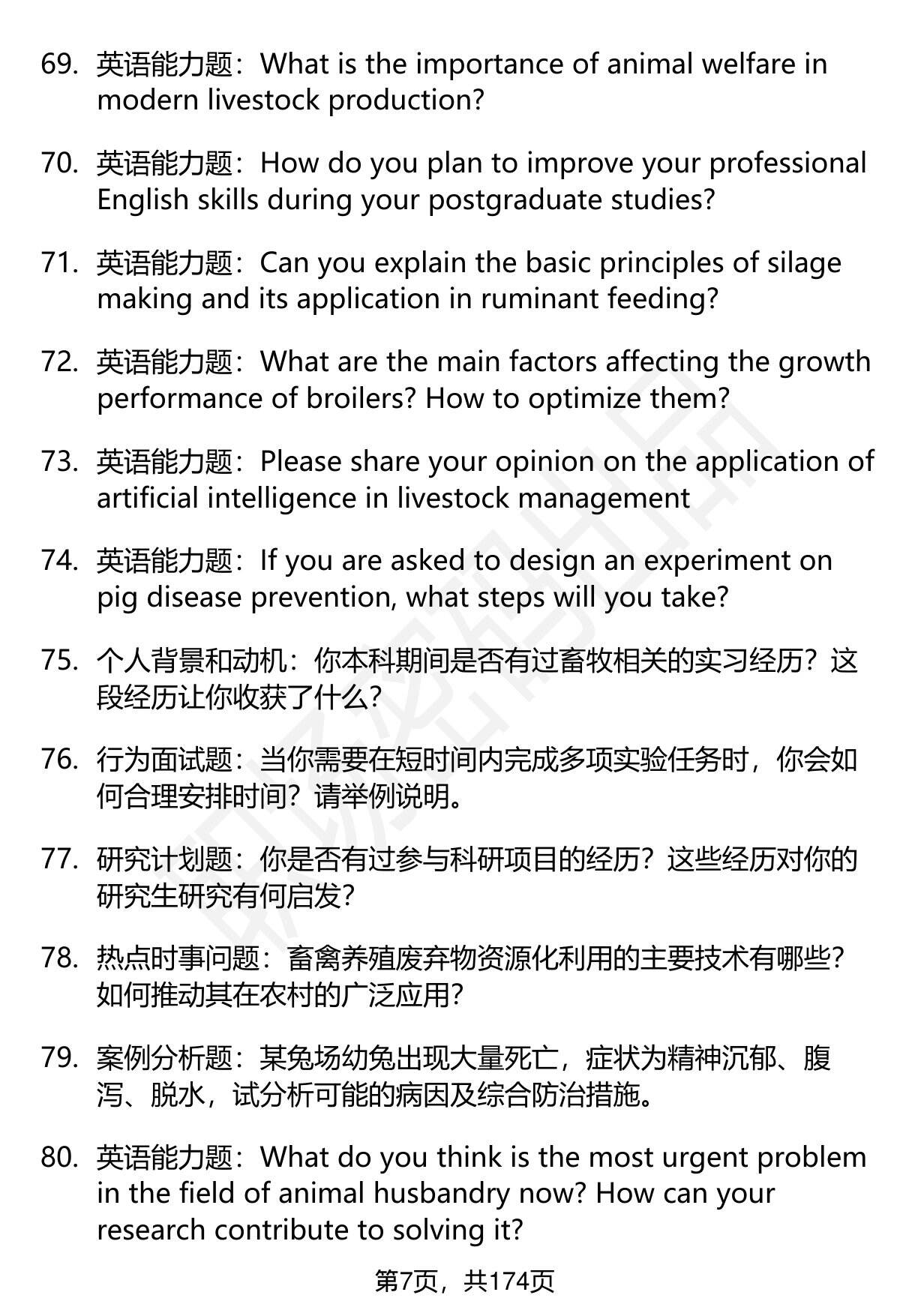 69. 英语能力题：What is the importance of animal welfare in modern livestock production?

70. 英语能力题：How do you plan to improve your professional English skills during your postgraduate studies?

71. 英语能力题：Can you explain the basic principles of silage making and its application in ruminant feeding?

72. 英语能力题：What are the main factors affecting the growth performance of broilers? How to optimize them?

73. 英语能力题：Please share your opinion on the application of artificial intelligence in livestock management

74. 英语能力题：If you are asked to design an experiment on pig disease prevention, what steps will you take?

75. 个人背景和动机：你本科期间是否有过畜牧相关的实习经历？这段经历让你收获了什么？

76. 行为面试题：当你需要在短时间内完成多项实验任务时，你会如何合理安排时间？请举例说明。

77. 研究计划题：你是否有过参与科研项目的经历？这些经历对你的研究生研究有何启发？

78. 热点时事问题：畜禽养殖废弃物资源化利用的主要技术有哪些？如何推动其在农村的广泛应用？

79. 案例分析题：某兔场幼兔出现大量死亡，症状为精神沉郁、腹泻、脱水，试分析可能的病因及综合防治措施。

80. 英语能力题：What do you think is the most urgent problem in the field of animal husbandry now? How can your research contribute to solving it?

第7页，共174页